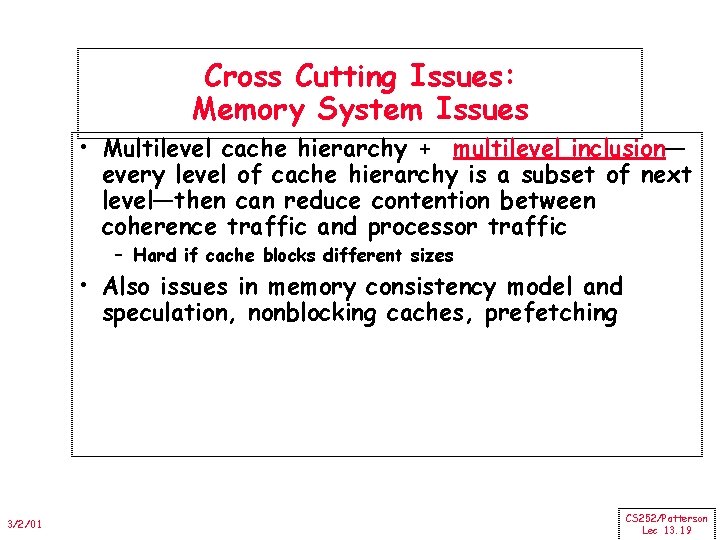 Cross Cutting Issues:
Memory System Issues

• Multilevel cache hierarchy + multilevel inclusion—every level of cache hierarchy is a subset of next level—then can reduce contention between coherence traffic and processor traffic
– Hard if cache blocks different sizes

• Also issues in memory consistency model and speculation, nonblocking caches, prefetching

3/2/01

CS252/Patterson
Lec 13.19